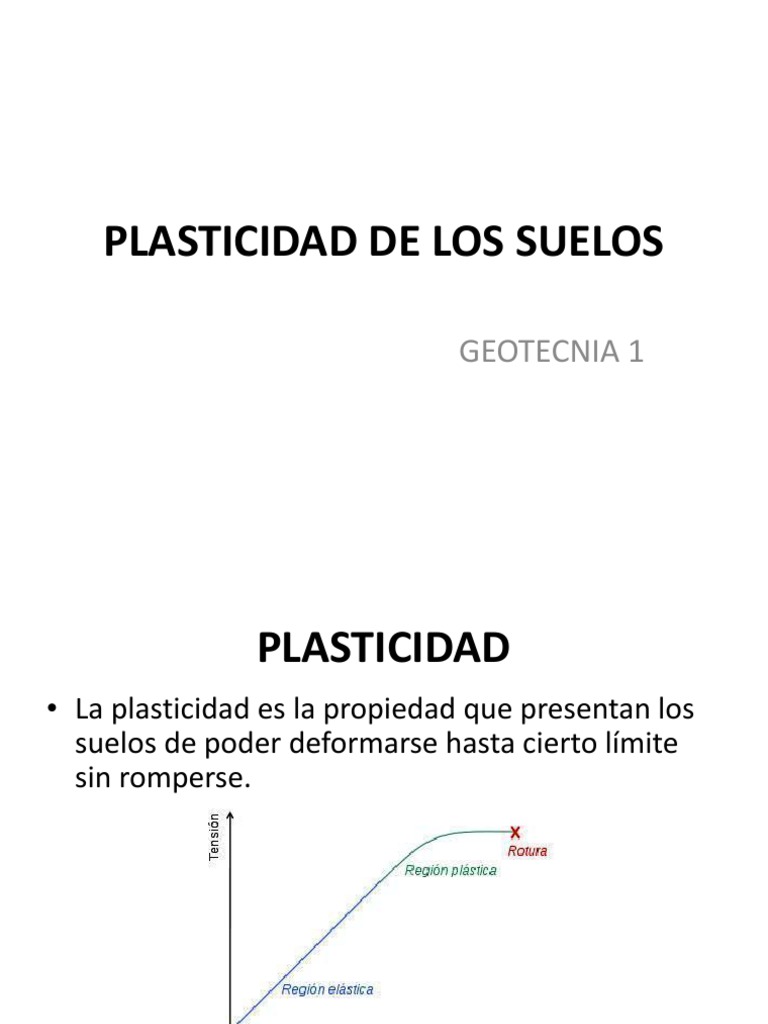 PLASTICIDAD DE LOS SUELOS

GEOTECNIA 1

PLASTICIDAD

• La plasticidad es la propiedad que presentan los suelos de poder deformarse hasta cierto límite sin romperse.

Tensión

X
Rotura

Región plástica

Región elástica